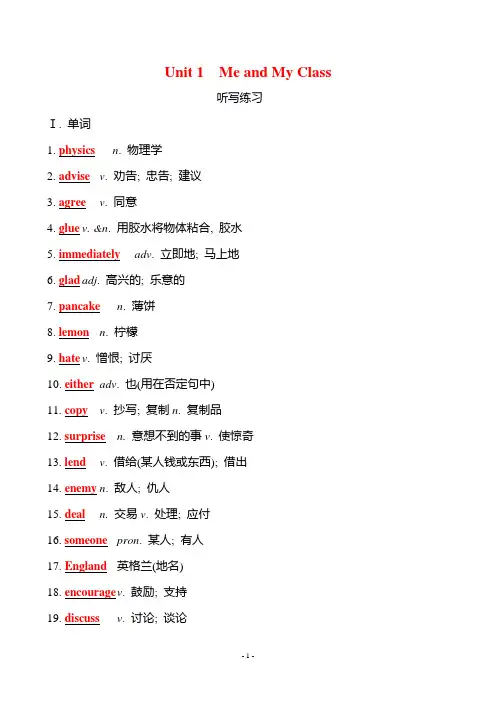 Unit 1 Me and My Class

听写练习

Ⅰ. 单词

1. physics n. 物理学

2. advise v. 劝告; 忠告; 建议

3. agree v. 同意

4. glue v. &n. 用胶水将物体粘合, 胶水

5. immediately adv. 立即地; 马上地

6. glad adj. 高兴的; 乐意的

7. pancake n. 薄饼

8. lemon n. 柠檬

9. hate v. 憎恨; 讨厌

10. either adv. 也(用在否定句中)

11. copy v. 抄写; 复制 n. 复制品

12. surprise n. 意想不到的事 v. 使惊奇

13. lend v. 借给(某人钱或东西); 借出

14. enemy n. 敌人; 仇人

15. deal n. 交易 v. 处理; 应付

16. someone pron. 某人; 有人

17. England 英格兰(地名)

18. encourage v. 鼓励; 支持

19. discuss v. 讨论; 谈论

- 1 -